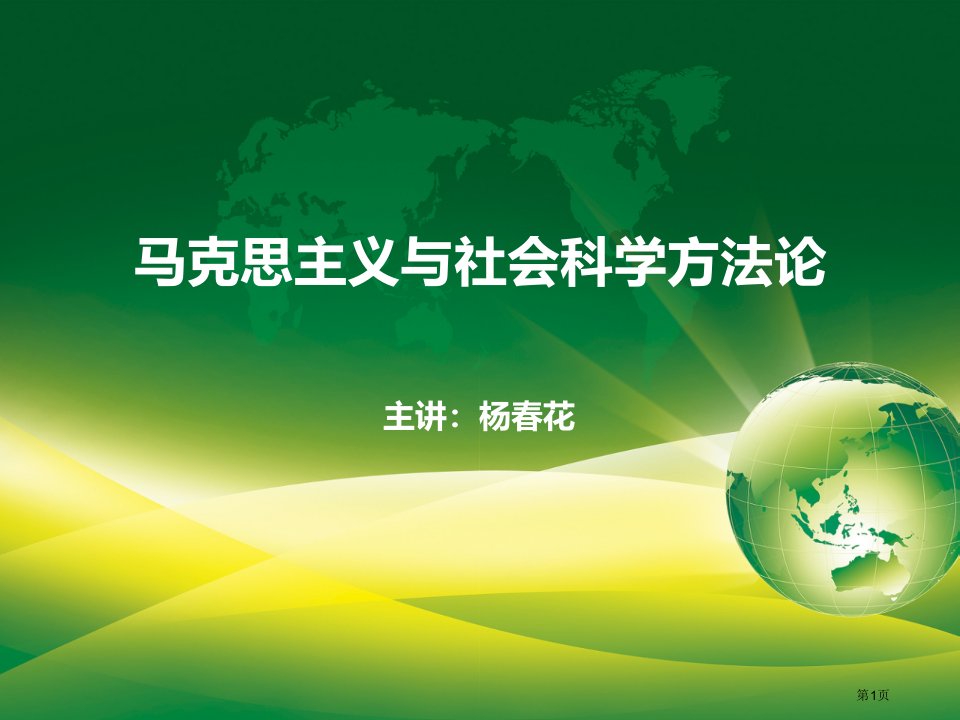 马克思主义与社会科学方法论

主讲：杨春花

第1页